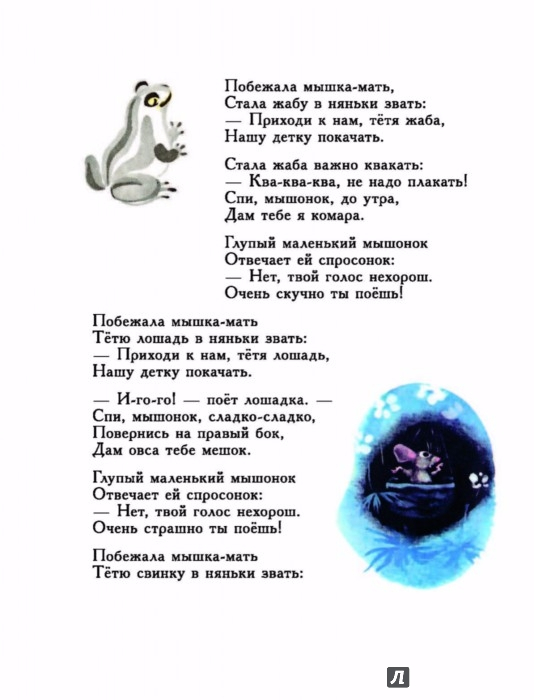 Побежала мышка-мать,
Стала жабу в няньки звать:
— Приходи к нам, тётя жаба,
Нашу детку покачать.

Стала жаба важно квакать:
— Ква-ква-ква, не надо плакать!
Спи, мышонок, до утра,
Дам тебе я комара.

Глупый маленький мышонок
Отвечает ей спросонок:
— Нет, твой голос нехорош.
Очень скучно ты поёшь!

Побежала мышка-мать
Тётю лошадь в няньки звать:
— Приходи к нам, тётя лошадь,
Нашу детку покачать.

— И-го-го! — поёт лошадка. —
Спи, мышонок, сладко-сладко,
Повернись на правый бок,
Дам овса тебе мешок.

Глупый маленький мышонок
Отвечает ей спросонок:
— Нет, твой голос нехорош.
Очень страшно ты поёшь!

Побежала мышка-мать
Тётю свинку в няньки звать:

Л